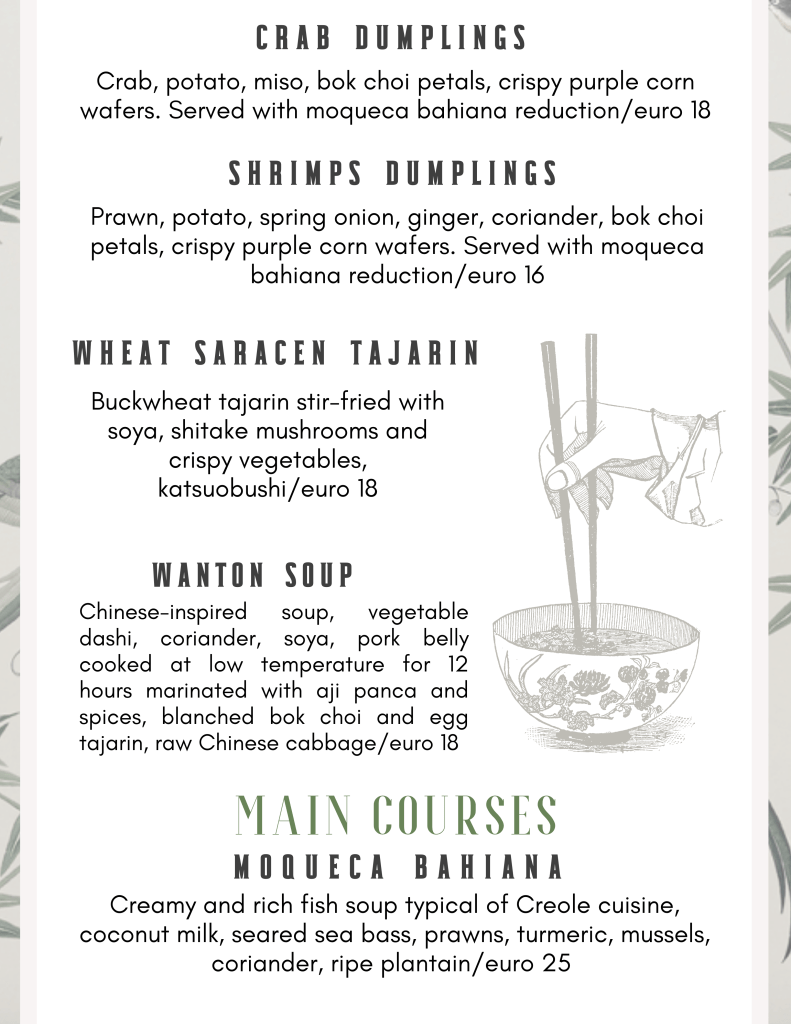 CRAB DUMPLINGS

Crab, potato, miso, bok choi petals, crispy purple corn wafers. Served with moqueca bahiana reduction/euro 18

SHRIMPS DUMPLINGS

Prawn, potato, spring onion, ginger, coriander, bok choi petals, crispy purple corn wafers. Served with moqueca bahiana reduction/euro 16

WHEAT SARACEN TAJARIN

Buckwheat tajarin stir-fried with soya, shitake mushrooms and crispy vegetables, katsuobushi/euro 18

WANTON SOUP

Chinese-inspired soup, vegetable dashi, coriander, soya, pork belly cooked at low temperature for 12 hours marinated with aji panca and spices, blanched bok choi and egg tajarin, raw Chinese cabbage/euro 18

MAIN COURSES

MOQUECA BAHIANA

Creamy and rich fish soup typical of Creole cuisine, coconut milk, seared sea bass, prawns, turmeric, mussels, coriander, ripe plantain/euro 25